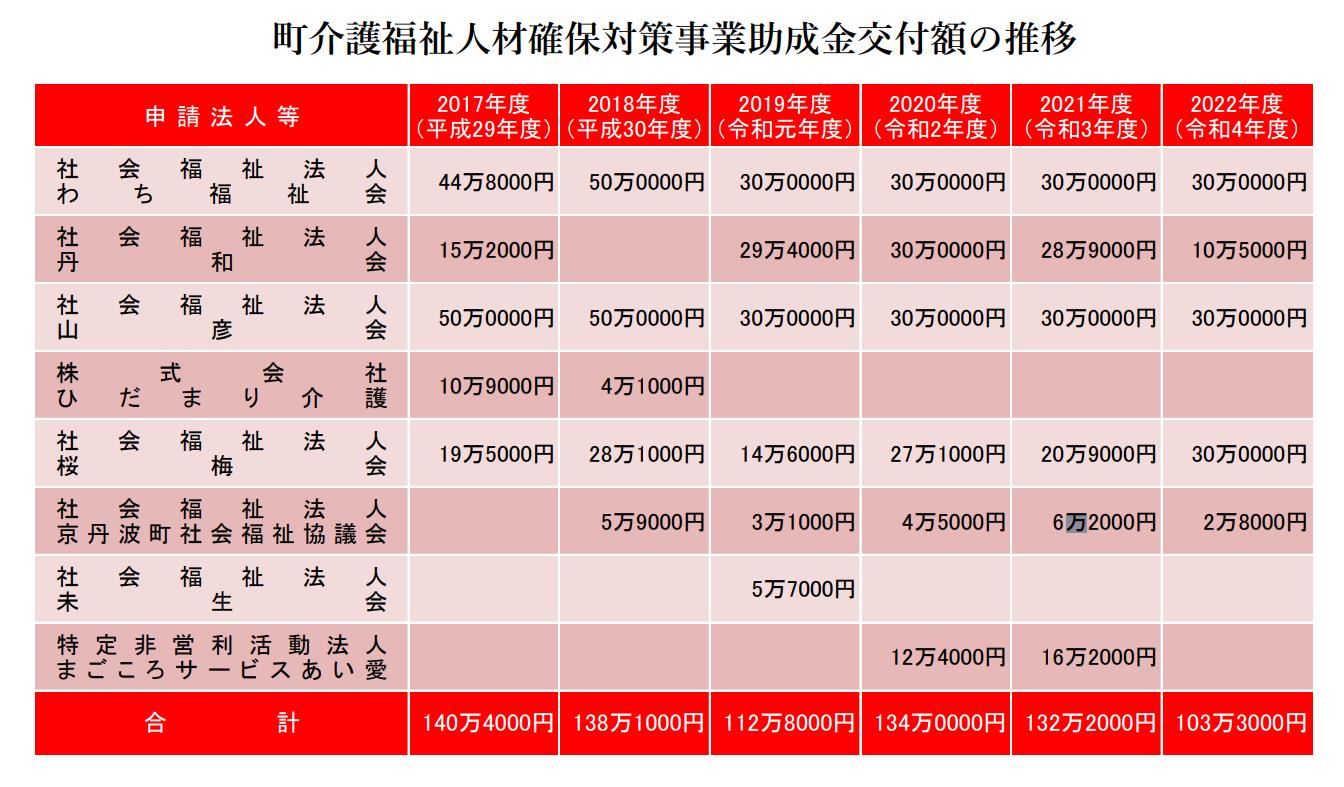 町介護福祉人材確保対策事業助成金交付額の推移

| 申請法人等 | 2017年度（平成29年度） | 2018年度（平成30年度） | 2019年度（令和元年度） | 2020年度（令和2年度） | 2021年度（令和3年度） | 2022年度（令和4年度） |
|---|---|---|---|---|---|---|
| 社会福祉法人 わち福祉会 | 44万8000円 | 50万0000円 | 30万0000円 | 30万0000円 | 30万0000円 | 30万0000円 |
| 社会福祉法人 丹和会 | 15万2000円 | | 29万4000円 | 30万0000円 | 28万9000円 | 10万5000円 |
| 社会福祉法人 山彦会 | 50万0000円 | 50万0000円 | 30万0000円 | 30万0000円 | 30万0000円 | 30万0000円 |
| 株式会社 ひだまり介護 | 10万9000円 | 4万1000円 | | | | |
| 社会福祉法人 桜梅会 | 19万5000円 | 28万1000円 | 14万6000円 | 27万1000円 | 20万9000円 | 30万0000円 |
| 社会福祉法人 京丹波町社会福祉協議会 | | 5万9000円 | 3万1000円 | 4万5000円 | 6万2000円 | 2万8000円 |
| 社会福祉法人 未生会 | | | 5万7000円 | | | |
| 特定非営利活動法人 まごころサービスあい愛 | | | | 12万4000円 | 16万2000円 | |
| 合計 | 140万4000円 | 138万1000円 | 112万8000円 | 134万0000円 | 132万2000円 | 103万3000円 |